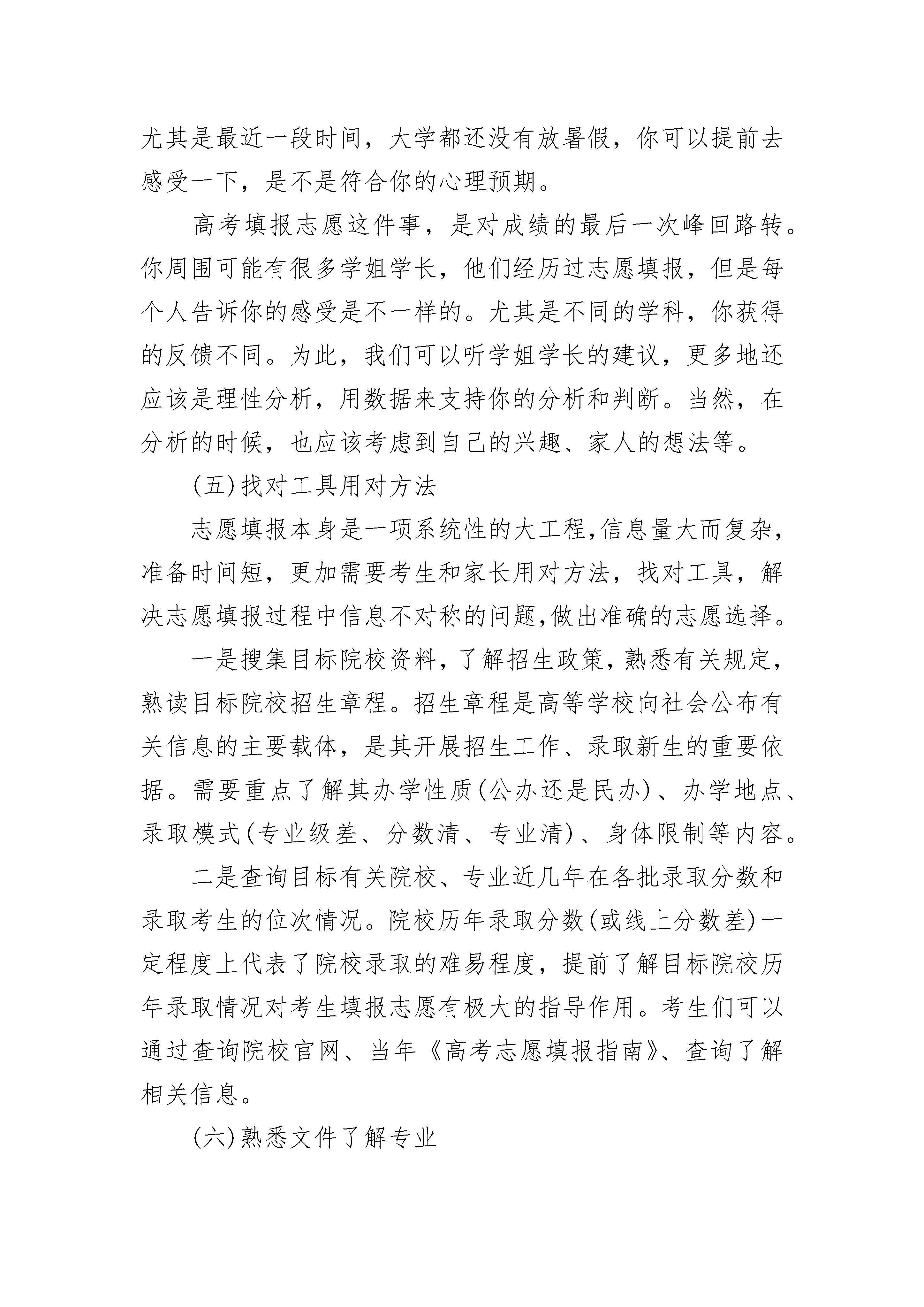 尤其是最近一段时间，大学都还没有放暑假，你可以提前去感受一下，是不是符合你的心理预期。

高考填报志愿这件事，是对成绩的最后一次峰回路转。你周围可能有很多学姐学长，他们经历过志愿填报，但是每个人告诉你的感受是不一样的。尤其是不同的学科，你获得的反馈不同。为此，我们可以听学姐学长的建议，更多地还应该是理性分析，用数据来支持你的分析和判断。当然，在分析的时候，也应该考虑到自己的兴趣、家人的想法等。

(五)找对工具用对方法

志愿填报本身是一项系统性的大工程,信息量大而复杂，准备时间短，更加需要考生和家长用对方法，找对工具，解决志愿填报过程中信息不对称的问题,做出准确的志愿选择。

一是搜集目标院校资料，了解招生政策，熟悉有关规定，熟读目标院校招生章程。招生章程是高等学校向社会公布有关信息的主要载体，是其开展招生工作、录取新生的重要依据。需要重点了解其办学性质(公办还是民办)、办学地点、录取模式(专业级差、分数清、专业清)、身体限制等内容。

二是查询目标有关院校、专业近几年在各批录取分数和录取考生的位次情况。院校历年录取分数(或线上分数差)一定程度上代表了院校录取的难易程度，提前了解目标院校历年录取情况对考生填报志愿有极大的指导作用。考生们可以通过查询院校官网、当年《高考志愿填报指南》、查询了解相关信息。

(六)熟悉文件了解专业